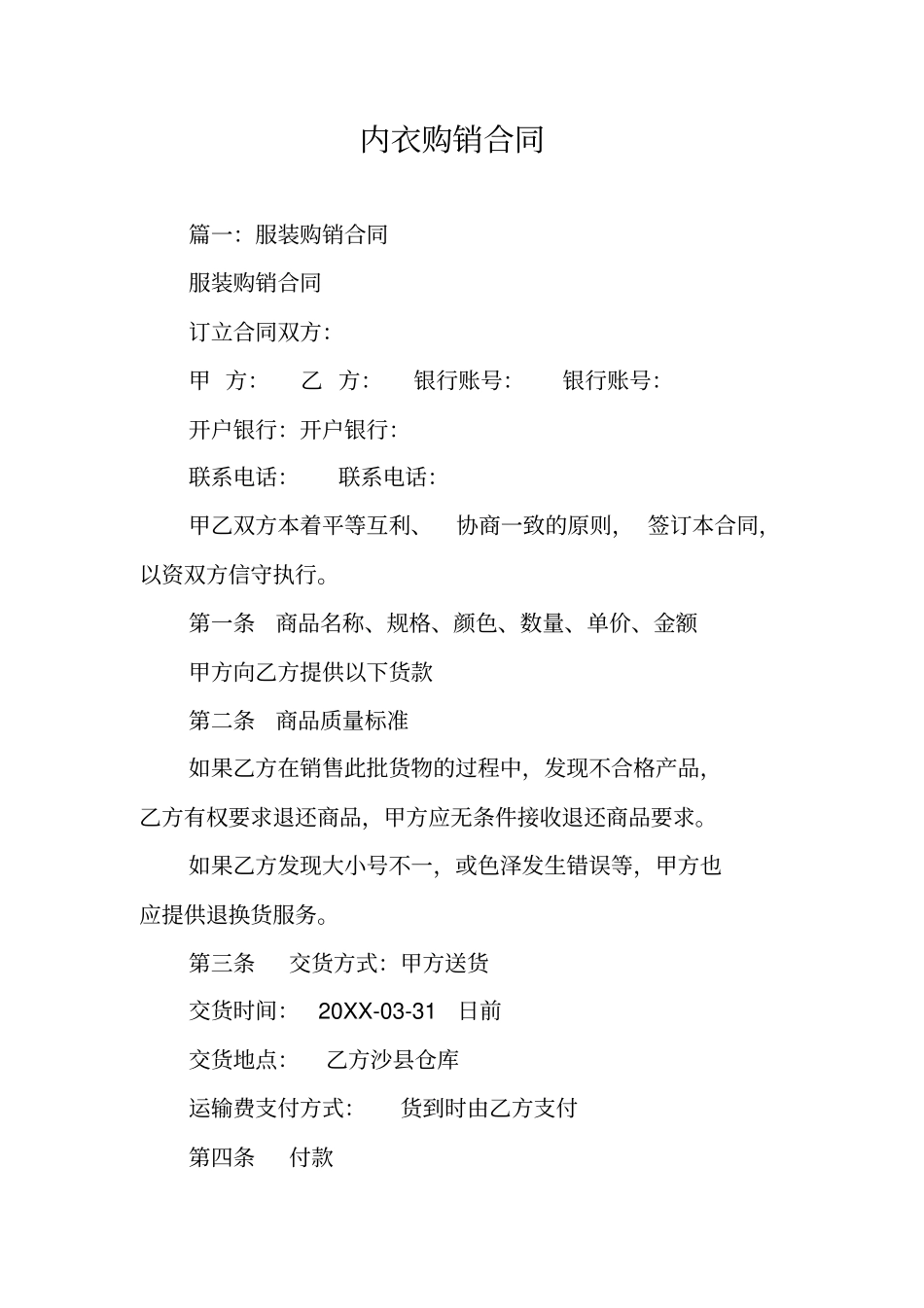 内衣购销合同

篇一：服装购销合同

服装购销合同

订立合同双方：

甲 方： 乙 方： 银行账号： 银行账号：

开户银行：开户银行：

联系电话： 联系电话：

甲乙双方本着平等互利、 协商一致的原则， 签订本合同，以资双方信守执行。

第一条 商品名称、规格、颜色、数量、单价、金额

甲方向乙方提供以下货款

第二条 商品质量标准

如果乙方在销售此批货物的过程中，发现不合格产品，乙方有权要求退还商品，甲方应无条件接收退还商品要求。

如果乙方发现大小号不一，或色泽发生错误等，甲方也应提供退换货服务。

第三条 交货方式：甲方送货

交货时间： 20XX-03-31 日前

交货地点： 乙方沙县仓库

运输费支付方式： 货到时由乙方支付

第四条 付款